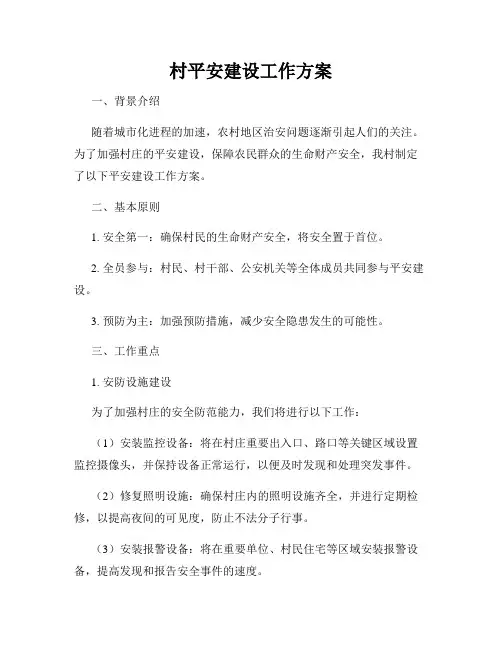 村平安建设工作方案

一、背景介绍

随着城市化进程的加速，农村地区治安问题逐渐引起人们的关注。为了加强村庄的平安建设，保障农民群众的生命财产安全，我村制定了以下平安建设工作方案。

二、基本原则

1. 安全第一：确保村民的生命财产安全，将安全置于首位。

2. 全员参与：村民、村干部、公安机关等全体成员共同参与平安建设。

3. 预防为主：加强预防措施，减少安全隐患发生的可能性。

三、工作重点

1. 安防设施建设

为了加强村庄的安全防范能力，我们将进行以下工作：

（1）安装监控设备：将在村庄重要出入口、路口等关键区域设置监控摄像头，并保持设备正常运行，以便及时发现和处理突发事件。

（2）修复照明设施：确保村庄内的照明设施齐全，并进行定期检修，以提高夜间的可见度，防止不法分子行事。

（3）安装报警设备：将在重要单位、村民住宅等区域安装报警设备，提高发现和报告安全事件的速度。